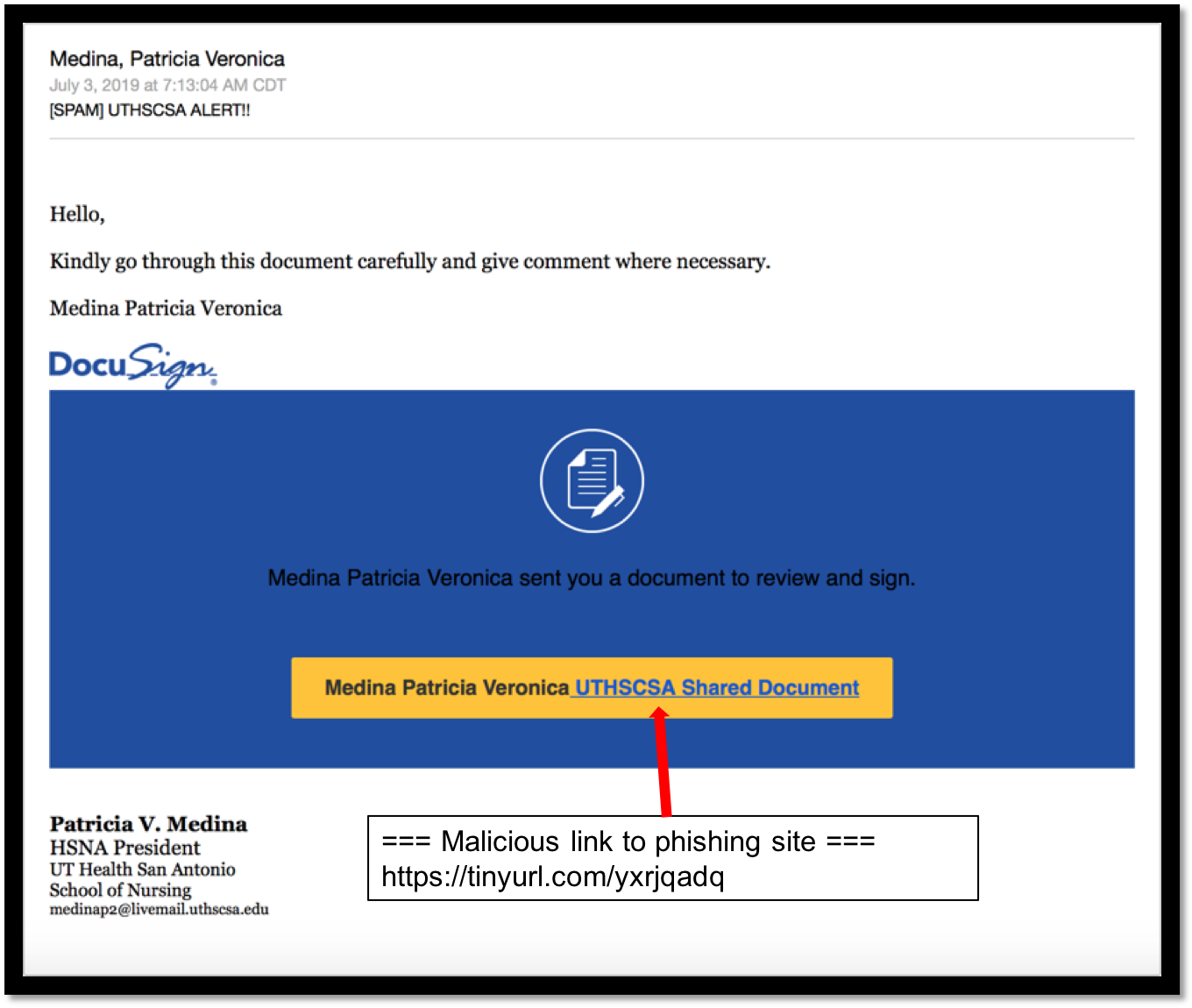 Medina, Patricia Veronica
July 3, 2019 at 7:13:04 AM CDT
[SPAM] UTHSCSA ALERT!!

Hello,

Kindly go through this document carefully and give comment where necessary.

Medina Patricia Veronica

DocuSign

Medina Patricia Veronica sent you a document to review and sign.

Medina Patricia Veronica UTHSCSA Shared Document

Patricia V. Medina
HSNA President
UT Health San Antonio
School of Nursing
medinap2@livemail.uthscsa.edu

=== Malicious link to phishing site ===
https://tinyurl.com/yxrjqadq